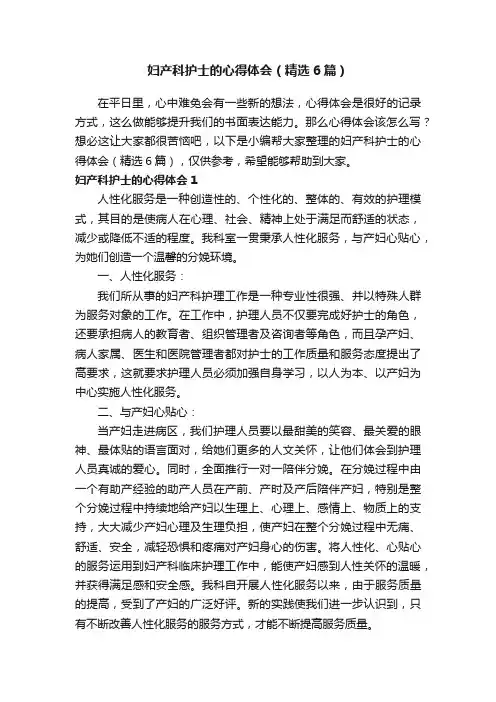 妇产科护士的心得体会（精选6篇）

在平日里，心中难免会有一些新的想法，心得体会是很好的记录方式，这么做能够提升我们的书面表达能力。那么心得体会该怎么写？想必这让大家都很苦恼吧，以下是小编帮大家整理的妇产科护士的心得体会（精选6篇），仅供参考，希望能够帮助到大家。

妇产科护士的心得体会1

人性化服务是一种创造性的、个性化的、整体的、有效的护理模式，其目的是使病人在心理、社会、精神上处于满足而舒适的状态，减少或降低不适的程度。我科室一贯秉承人性化服务，与产妇心贴心，为她们创造一个温馨的分娩环境。

一、人性化服务：

我们所从事的妇产科护理工作是一种专业性很强、并以特殊人群为服务对象的工作。在工作中，护理人员不仅要完成好护士的角色，还要承担病人的教育者、组织管理者及咨询者等角色，而且孕产妇、病人家属、医生和医院管理者都对护士的工作质量和服务态度提出了高要求，这就要求护理人员必须加强自身学习，以人为本、以产妇为中心实施人性化服务。

二、与产妇心贴心：

当产妇走进病区，我们护理人员要以最甜美的笑容、最关爱的眼神、最体贴的语言面对，给她们更多的人文关怀，让他们体会到护理人员真诚的爱心。同时，全面推行一对一陪伴分娩。在分娩过程中由一个有助产经验的助产人员在产前、产时及产后陪伴产妇，特别是整个分娩过程中持续地给产妇以生理上、心理上、感情上、物质上的支持，大大减少产妇心理及生理负担，使产妇在整个分娩过程中无痛、舒适、安全，减轻恐惧和疼痛对产妇身心的伤害。将人性化、心贴心的服务运用到妇产科临床护理工作中，能使产妇感到人性关怀的温暖，并获得满足感和安全感。我科自开展人性化服务以来，由于服务质量的提高，受到了产妇的广泛好评。新的实践使我们进一步认识到，只有不断改善人性化服务的服务方式，才能不断提高服务质量。